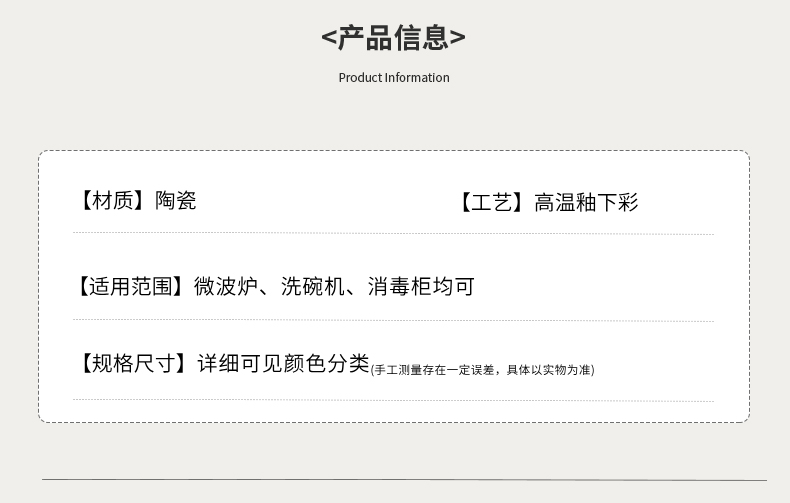 <产品信息>

Product Information

【材质】陶瓷 【工艺】高温釉下彩

【适用范围】微波炉、洗碗机、消毒柜均可

【规格尺寸】详细可见颜色分类(手工测量存在一定误差，具体以实物为准)